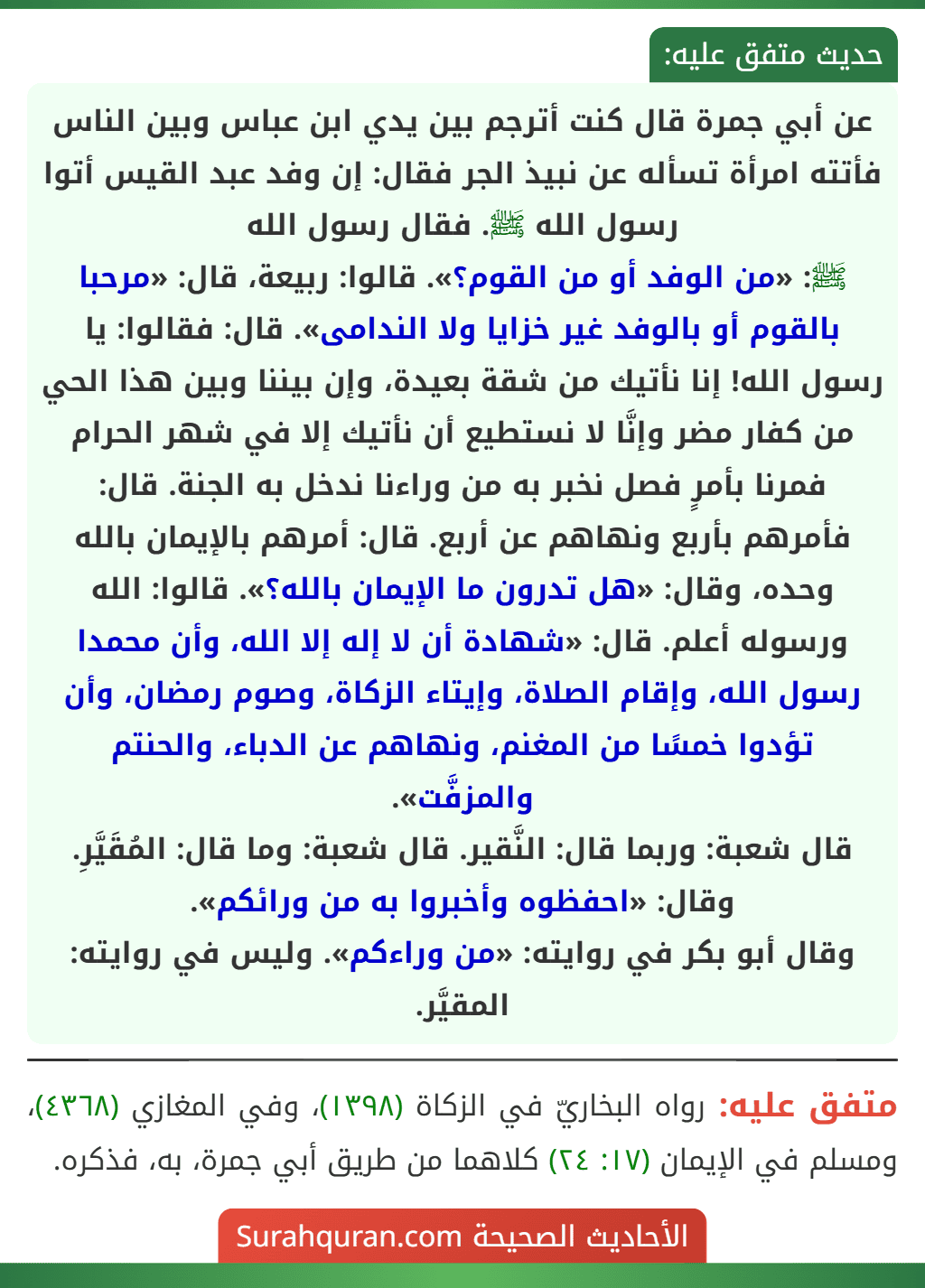 حديث متفق عليه:

عن أبي جمرة قال كنت أترجم بين يدي ابن عباس وبين الناس فأتته امرأة تسأله عن نبيذ الجر فقال: إن وفد عبد القيس أتوا رسول الله ﷺ. فقال رسول الله ﷺ: «من الوفد أو من القوم؟». قالوا: ربيعة، قال: «مرحبا بالقوم أو بالوفد غير خزايا ولا الندامى». قال: فقالوا: يا رسول الله! إنا نأتيك من شقة بعيدة، وإن بيننا وبين هذا الحي من كفار مضر وإنَّا لا نستطيع أن نأتيك إلا في شهر الحرام فمرنا بأمرٍ فصل نخبر به من وراءنا ندخل به الجنة. قال: فأمرهم بأربع ونهاهم عن أربع. قال: أمرهم بالإيمان بالله وحده، وقال: «هل تدرون ما الإيمان بالله؟». قالوا: الله ورسوله أعلم. قال: «شهادة أن لا إله إلا الله، وأن محمدا رسول الله، وإقام الصلاة، وإيتاء الزكاة، وصوم رمضان، وأن تؤدوا خمسًا من المغنم، ونهاهم عن الدباء، والحنتم والمزفَّت».
قال شعبة: وربما قال: النَّقير. قال شعبة: وما قال: المُقَيَّرِ.
وقال: «احفظوه وأخبروا به من ورائكم».
وقال أبو بكر في روايته: «من وراءكم». وليس في روايته: المقيَّر.

متفق عليه: رواه البخاريّ في الزكاة (١٣٩٨)، وفي المغازي (٤٣٦٨)، ومسلم في الإيمان (١٧: ٢٤) كلاهما من طريق أبي جمرة، به، فذكره.

الأحاديث الصحيحة Surahquran.com